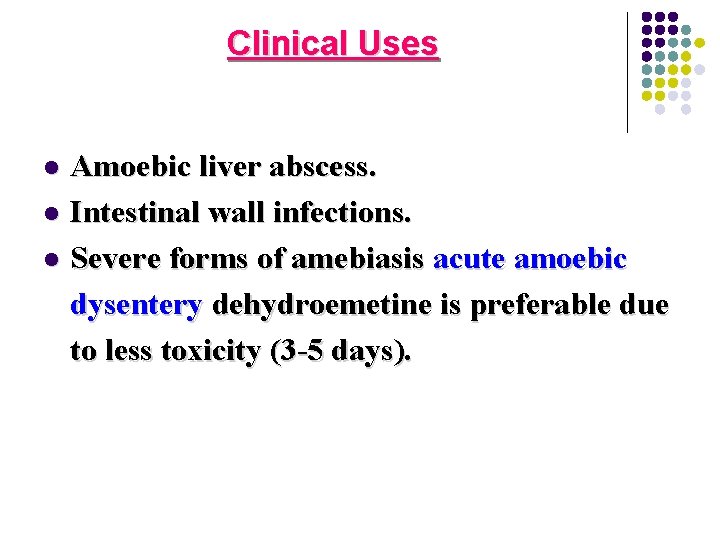 Clinical Uses

• Amoebic liver abscess.
• Intestinal wall infections.
• Severe forms of amebiasis acute amoebic dysentery dehydroemetine is preferable due to less toxicity (3-5 days).